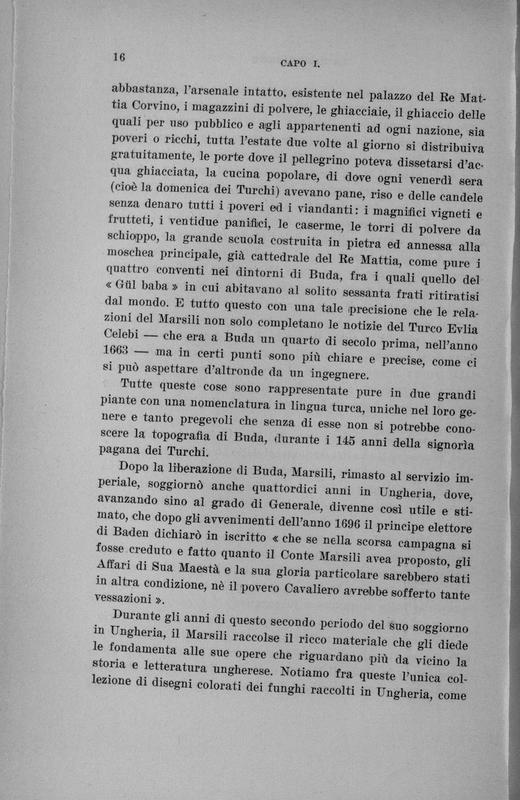 16

CAPO I.

abbastanza, l'arsenale intatto, esistente nel palazzo del Re Mattia Corvino, i magazzini di polvere, le ghiacciaie, il ghiaccio delle quali per uso pubblico e agli appartenenti ad ogni nazione, sia poveri o ricchi, tutta l'estate due volte al giorno si distribuiva gratuitamente, le porte dove il pellegrino poteva dissetarsi d'acqua ghiacciata, la cucina popolare, di dove ogni venerdì sera (cioè la domenica dei Turchi) avevano pane, riso e delle candele senza denaro tutti i poveri ed i viandanti: i magnifici vigneti e frutteti, i ventidue panifici, le caserme, le torri di polvere da schioppo, la grande scuola costruita in pietra ed annessa alla moschea principale, già cattedrale del Re Mattia, come pure i quattro conventi nei dintorni di Buda, fra i quali quello del « Gül baba » in cui abitavano al solito sessanta frati ritiratisi dal mondo. E tutto questo con una tale precisione che le relazioni del Marsili non solo completano le notizie del Turco Evlia Celebi — che era a Buda un quarto di secolo prima, nell'anno 1663 — ma in certi punti sono più chiare e precise, come ci si può aspettare d'altronde da un ingegnere.

Tutte queste cose sono rappresentate pure in due grandi piante con una nomenclatura in lingua turca, uniche nel loro genere e tanto pregevoli che senza di esse non si potrebbe conoscere la topografia di Buda, durante i 145 anni della signoria pagana dei Turchi.

Dopo la liberazione di Buda, Marsili, rimasto al servizio imperiale, soggiornò anche quattordici anni in Ungheria, dove, avanzando sino al grado di Generale, divenne così utile e stimato, che dopo gli avvenimenti dell'anno 1696 il principe elettore di Baden dichiarò in iscritto « che se nella scorsa campagna si fosse creduto e fatto quanto il Conte Marsili avea proposto, gli Affari di Sua Maestà e la sua gloria particolare sarebbero stati in altra condizione, nè il povero Cavaliero avrebbe sofferto tante vessazioni ».

Durante gli anni di questo secondo periodo del suo soggiorno in Ungheria, il Marsili raccolse il ricco materiale che gli diede le fondamenta alle sue opere che riguardano più da vicino la storia e letteratura ungherese. Notiamo fra queste l'unica collezione di disegni colorati dei funghi raccolti in Ungheria, come